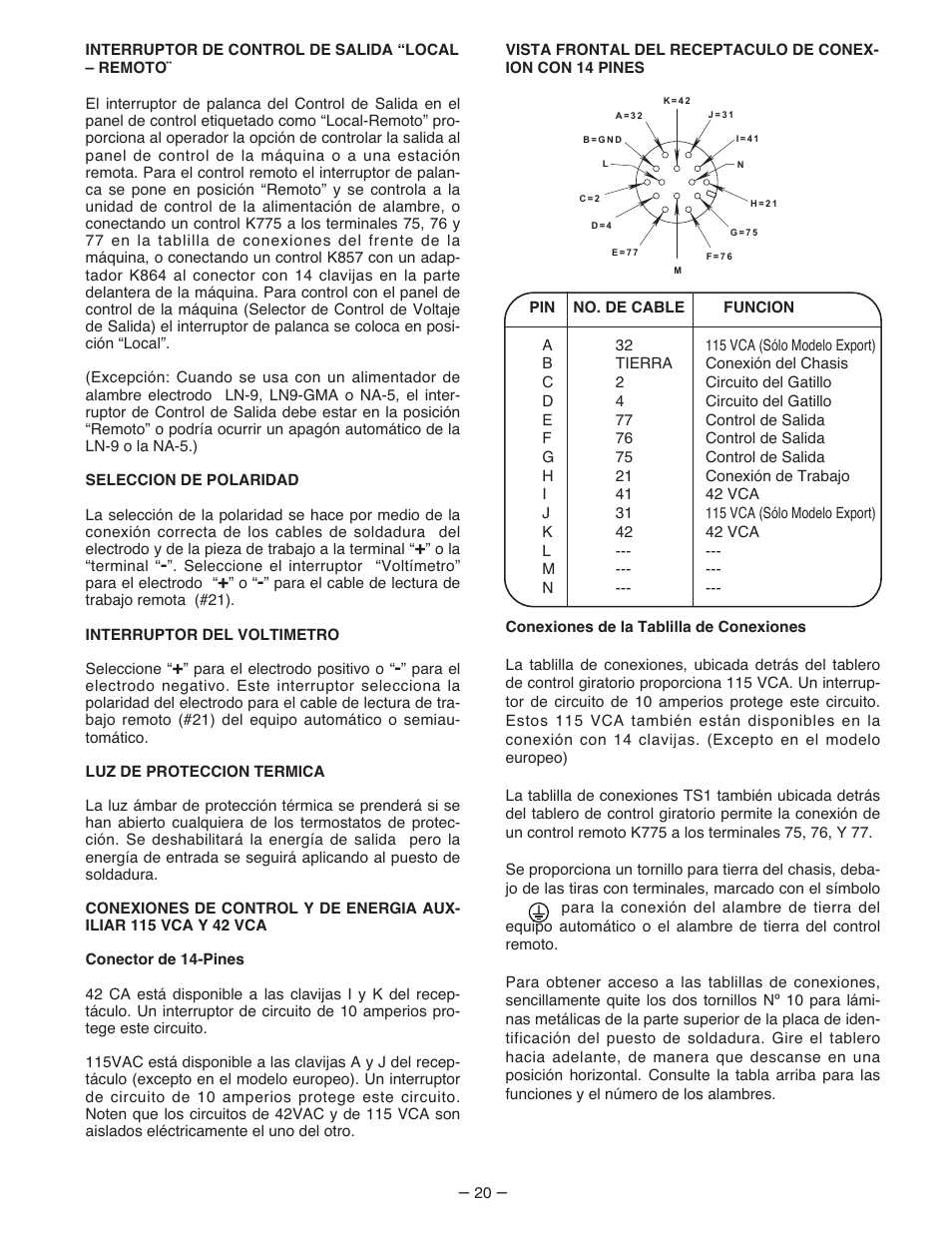 INTERRUPTOR DE CONTROL DE SALIDA “LOCAL – REMOTO¨

El interruptor de palanca del Control de Salida en el panel de control etiquetado como “Local-Remoto” proporciona al operador la opción de controlar la salida al panel de control de la máquina o a una estación remota. Para el control remoto el interruptor de palanca se pone en posición “Remoto” y se controla a la unidad de control de la alimentación de alambre, o conectando un control K775 a los terminales 75, 76 y 77 en la tablilla de conexiones del frente de la máquina, o conectando un control K857 con un adaptador K864 al conector con 14 clavijas en la parte delantera de la máquina. Para control con el panel de control de la máquina (Selector de Control de Voltaje de Salida) el interruptor de palanca se coloca en posición “Local”.

(Excepción: Cuando se usa con un alimentador de alambre electrodo LN-9, LN9-GMA o NA-5, el interruptor de Control de Salida debe estar en la posición “Remoto” o podría ocurrir un apagón automático de la LN-9 o la NA-5.)

SELECCION DE POLARIDAD

La selección de la polaridad se hace por medio de la conexión correcta de los cables de soldadura del electrodo y de la pieza de trabajo a la terminal “+” o la “terminal “-”. Seleccione el interruptor “Voltímetro” para el electrodo “+” o “-” para el cable de lectura de trabajo remota (#21).

INTERRUPTOR DEL VOLTIMETRO

Seleccione “+” para el electrodo positivo o “-” para el electrodo negativo. Este interruptor selecciona la polaridad del electrodo para el cable de lectura de trabajo remoto (#21) del equipo automático o semiautomático.

LUZ DE PROTECCION TERMICA

La luz ámbar de protección térmica se prenderá si se han abierto cualquiera de los termostatos de protección. Se deshabilitará la energía de salida pero la energía de entrada se seguirá aplicando al puesto de soldadura.

CONEXIONES DE CONTROL Y DE ENERGIA AUXILIAR 115 VCA Y 42 VCA

Conector de 14-Pines

42 CA está disponible a las clavijas I y K del receptáculo. Un interruptor de circuito de 10 amperios protege este circuito.

115VAC está disponible a las clavijas A y J del receptáculo (excepto en el modelo europeo). Un interruptor de circuito de 10 amperios protege este circuito. Noten que los circuitos de 42VAC y de 115 VCA son aislados eléctricamente el uno del otro.

VISTA FRONTAL DEL RECEPTACULO DE CONEXION CON 14 PINES

K=42
A=32
J=31
B=GND
I=41
L
N
C=2
H=21
D=4
G=75
E=77
F=76
M

| PIN | NO. DE CABLE | FUNCION |
|---|---|---|
| A | 32 | 115 VCA (Sólo Modelo Export) |
| B | TIERRA | Conexión del Chasis |
| C | 2 | Circuito del Gatillo |
| D | 4 | Circuito del Gatillo |
| E | 77 | Control de Salida |
| F | 76 | Control de Salida |
| G | 75 | Control de Salida |
| H | 21 | Conexión de Trabajo |
| I | 41 | 42 VCA |
| J | 31 | 115 VCA (Sólo Modelo Export) |
| K | 42 | 42 VCA |
| L | --- | --- |
| M | --- | --- |
| N | --- | --- |

Conexiones de la Tablilla de Conexiones

La tablilla de conexiones, ubicada detrás del tablero de control giratorio proporciona 115 VCA. Un interruptor de circuito de 10 amperios protege este circuito. Estos 115 VCA también están disponibles en la conexión con 14 clavijas. (Excepto en el modelo europeo)

La tablilla de conexiones TS1 también ubicada detrás del tablero de control giratorio permite la conexión de un control remoto K775 a los terminales 75, 76, Y 77.

Se proporciona un tornillo para tierra del chasis, debajo de las tiras con terminales, marcado con el símbolo para la conexión del alambre de tierra del equipo automático o el alambre de tierra del control remoto.

Para obtener acceso a las tablillas de conexiones, sencillamente quite los dos tornillos Nº 10 para láminas metálicas de la parte superior de la placa de identificación del puesto de soldadura. Gire el tablero hacia adelante, de manera que descanse en una posición horizontal. Consulte la tabla arriba para las funciones y el número de los alambres.

– 20 –